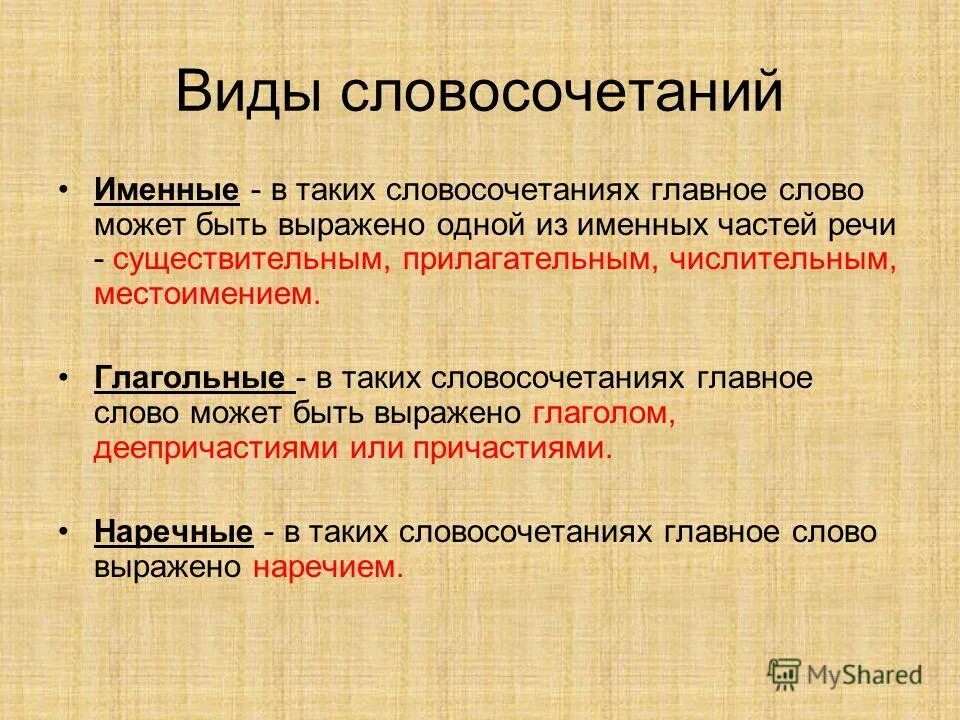 Виды словосочетаний

• Именные - в таких словосочетаниях главное слово может быть выражено одной из именных частей речи - существительным, прилагательным, числительным, местоимением.

• Глагольные - в таких словосочетаниях главное слово может быть выражено глаголом, деепричастиями или причастиями.

• Наречные - в таких словосочетаниях главное слово выражено наречием.

MyShared